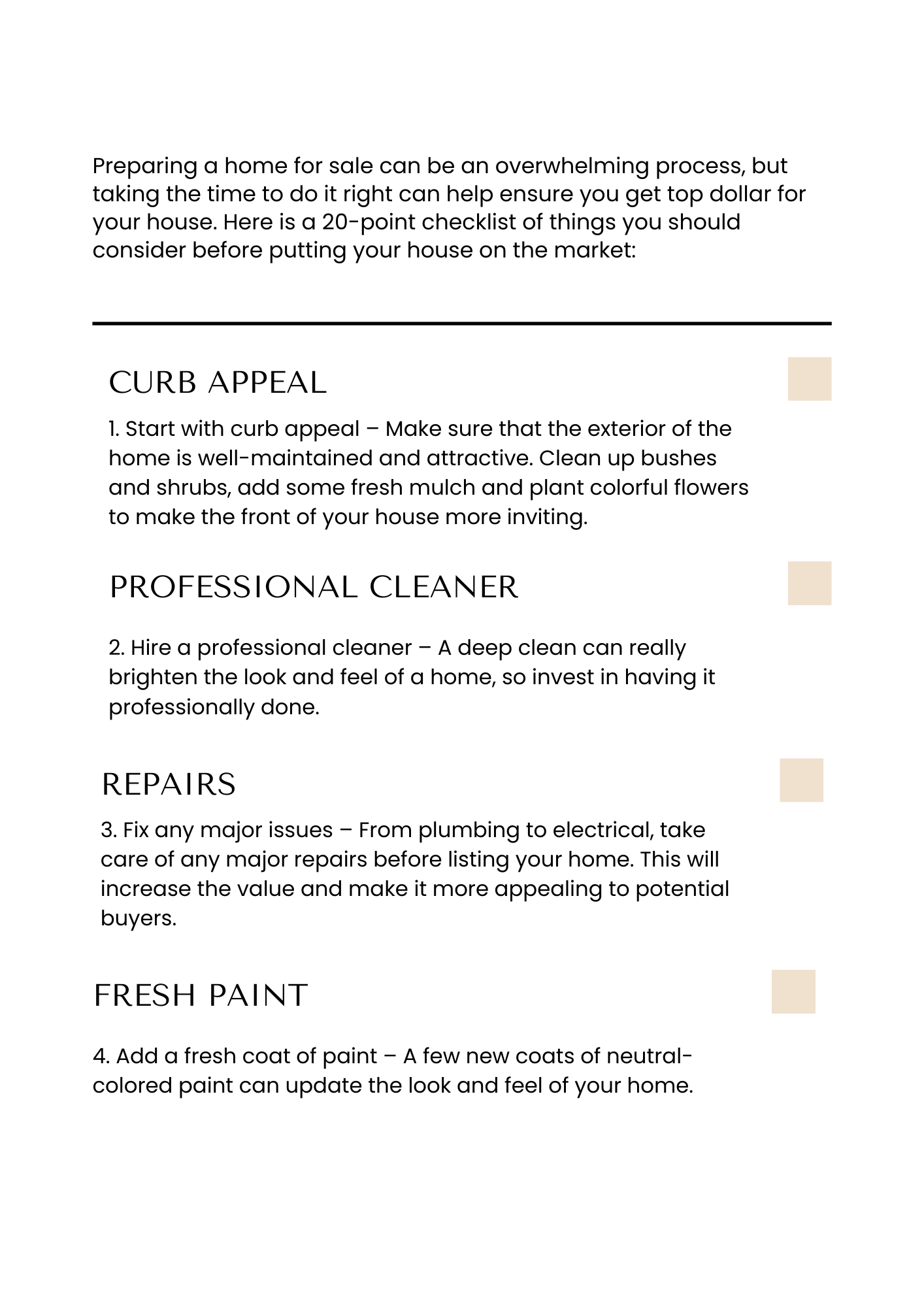 Preparing a home for sale can be an overwhelming process, but taking the time to do it right can help ensure you get top dollar for your house. Here is a 20-point checklist of things you should consider before putting your house on the market:

CURB APPEAL

1. Start with curb appeal – Make sure that the exterior of the home is well-maintained and attractive. Clean up bushes and shrubs, add some fresh mulch and plant colorful flowers to make the front of your house more inviting.

PROFESSIONAL CLEANER

2. Hire a professional cleaner – A deep clean can really brighten the look and feel of a home, so invest in having it professionally done.

REPAIRS

3. Fix any major issues – From plumbing to electrical, take care of any major repairs before listing your home. This will increase the value and make it more appealing to potential buyers.

FRESH PAINT

4. Add a fresh coat of paint – A few new coats of neutral-colored paint can update the look and feel of your home.